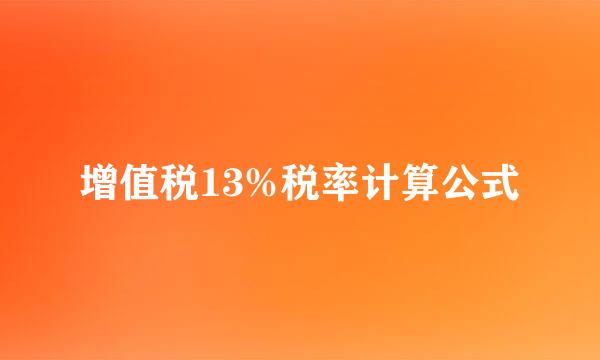 增值税13%税率计算公式